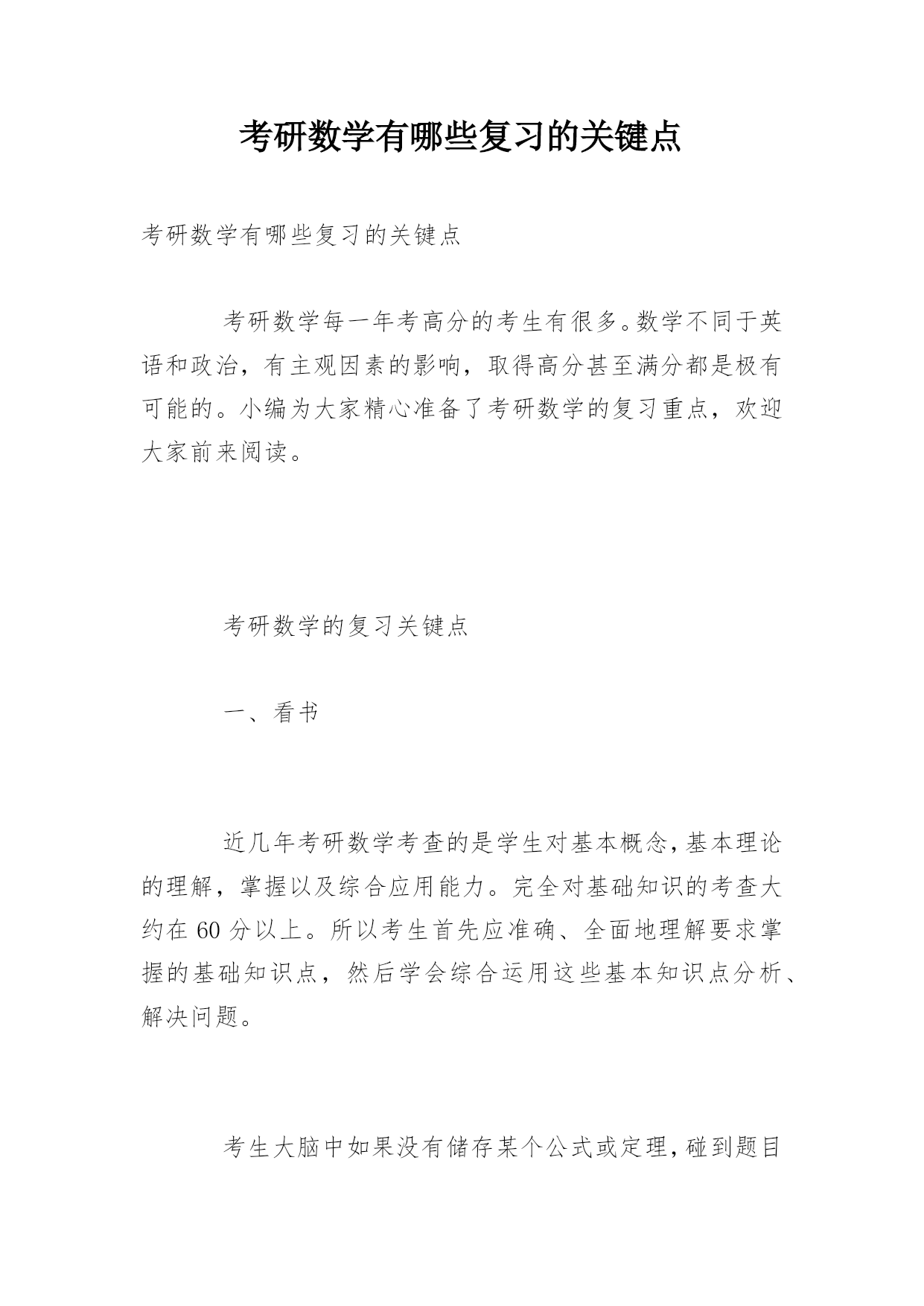 考研数学有哪些复习的关键点

考研数学有哪些复习的关键点

考研数学每一年考高分的考生有很多。数学不同于英语和政治，有主观因素的影响，取得高分甚至满分都是极有可能的。小编为大家精心准备了考研数学的复习重点，欢迎大家前来阅读。

考研数学的复习关键点

一、看书

近几年考研数学考查的是学生对基本概念，基本理论的理解，掌握以及综合应用能力。完全对基础知识的考查大约在 60 分以上。所以考生首先应准确、全面地理解要求掌握的基础知识点，然后学会综合运用这些基本知识点分析、解决问题。

考生大脑中如果没有储存某个公式或定理，碰到题目